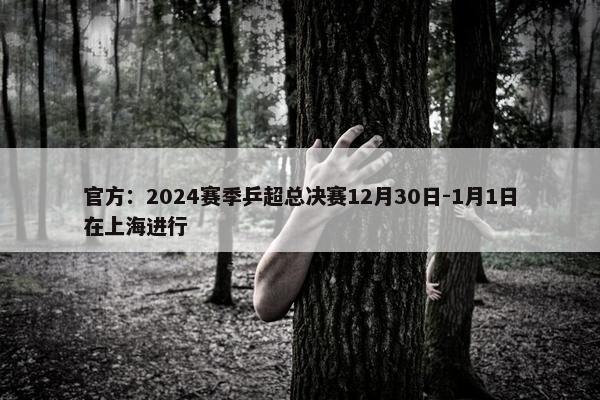 官方：2024赛季乒超总决赛12月30日-1月1日在上海进行